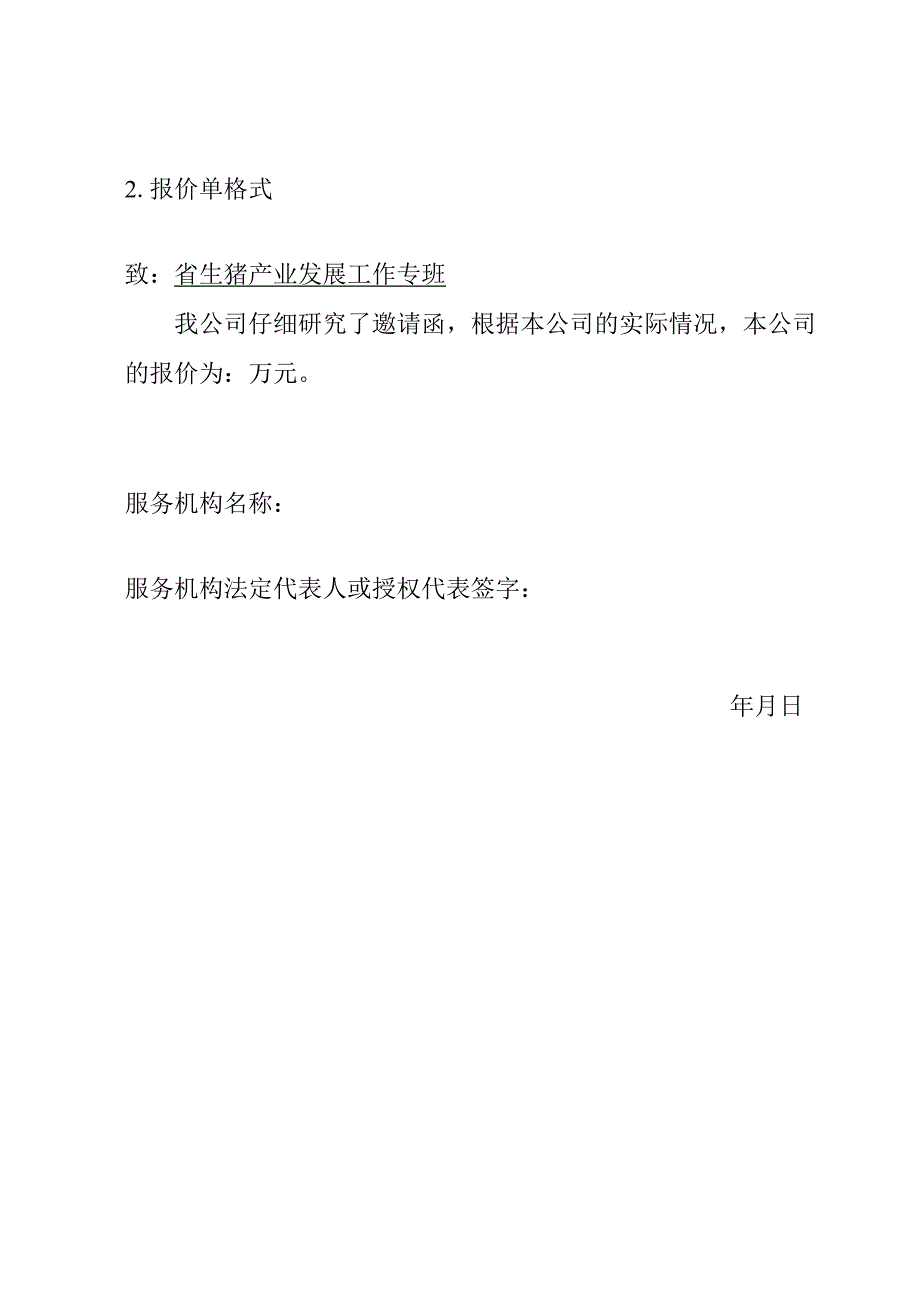 2. 报价单格式

致：省生猪产业发展工作专班

我公司仔细研究了邀请函，根据本公司的实际情况，本公司的报价为：万元。

服务机构名称：

服务机构法定代表人或授权代表签字：

年月日